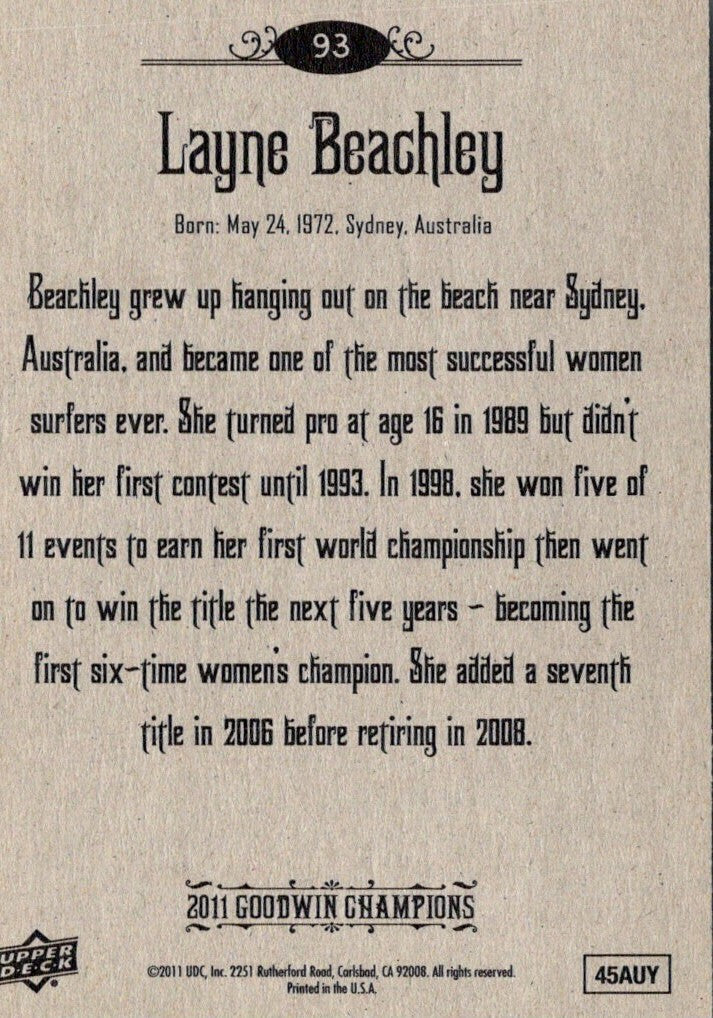 93

Layne Beachley

Born: May 24, 1972, Sydney, Australia

Beachley grew up hanging out on the beach near Sydney, Australia, and became one of the most successful women surfers ever. She turned pro at age 16 in 1989 but didn't win her first contest until 1993. In 1998, she won five of 11 events to earn her first world championship then went on to win the title the next five years - becoming the first six-time women's champion. She added a seventh title in 2006 before retiring in 2008.

2011 GOODWIN CHAMPIONS

UPPER DECK

©2011 UDC, Inc. 2251 Rutherford Road, Carlsbad, CA 92008. All rights reserved. Printed in the U.S.A.

45AUY